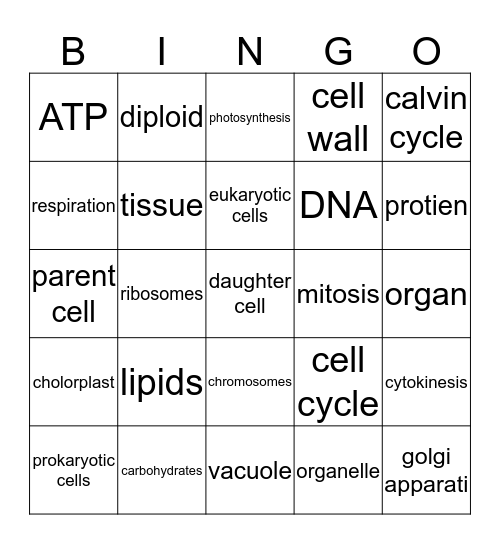 | B | I | N | G | O |
|---|---|---|---|---|
| ATP | diploid | photosynthesis | cell wall | calvin cycle |
| respiration | tissue | eukaryotic cells | DNA | protien |
| parent cell | ribosomes | daughter cell | mitosis | organ |
| cholorplast | lipids | chromosomes | cell cycle | cytokinesis |
| prokaryotic cells | carbohydrates | vacuole | organelle | golgi apparati |